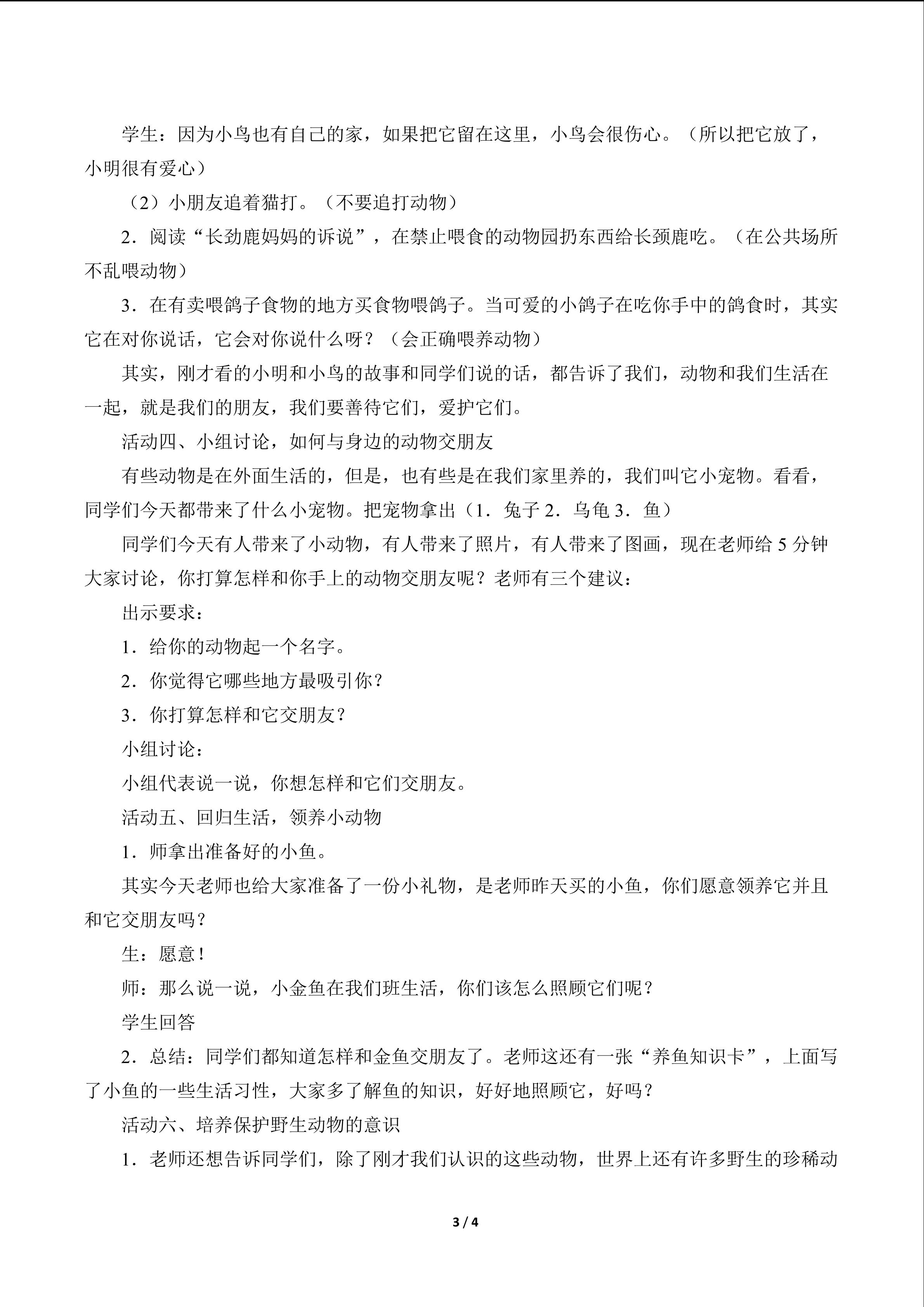 学生：因为小鸟也有自己的家，如果把它留在这里，小鸟会很伤心。（所以把它放了，小明很有爱心）

（2）小朋友追着猫打。（不要追打动物）

2．阅读“长劲鹿妈妈的诉说”，在禁止喂食的动物园扔东西给长颈鹿吃。（在公共场所不乱喂动物）

3．在有卖喂鸽子食物的地方买食物喂鸽子。当可爱的小鸽子在吃你手中的鸽食时，其实它在对你说话，它会对你说什么呀？（会正确喂养动物）

其实，刚才看的小明和小鸟的故事和同学们说的话，都告诉了我们，动物和我们生活在一起，就是我们的朋友，我们要善待它们，爱护它们。

活动四、小组讨论，如何与身边的动物交朋友

有些动物是在外面生活的，但是，也有些是在我们家里养的，我们叫它小宠物。看看，同学们今天都带来了什么小宠物。把宠物拿出（1．兔子2．乌龟3．鱼）

同学们今天有人带来了小动物，有人带来了照片，有人带来了图画，现在老师给5分钟大家讨论，你打算怎样和你手上的动物交朋友呢？老师有三个建议：

出示要求：

1．给你的动物起一个名字。

2．你觉得它哪些地方最吸引你？

3．你打算怎样和它交朋友？

小组讨论：

小组代表说一说，你想怎样和它们交朋友。

活动五、回归生活，领养小动物

1．师拿出准备好的小鱼。

其实今天老师也给大家准备了一份小礼物，是老师昨天买的小鱼，你们愿意领养它并且和它交朋友吗？

生：愿意！

师：那么说一说，小金鱼在我们班生活，你们该怎么照顾它们呢？

学生回答

2．总结：同学们都知道怎样和金鱼交朋友了。老师这还有一张“养鱼知识卡”，上面写了小鱼的一些生活习性，大家多了解鱼的知识，好好地照顾它，好吗？

活动六、培养保护野生动物的意识

1．老师还想告诉同学们，除了刚才我们认识的这些动物，世界上还有许多野生的珍稀动

3 / 4